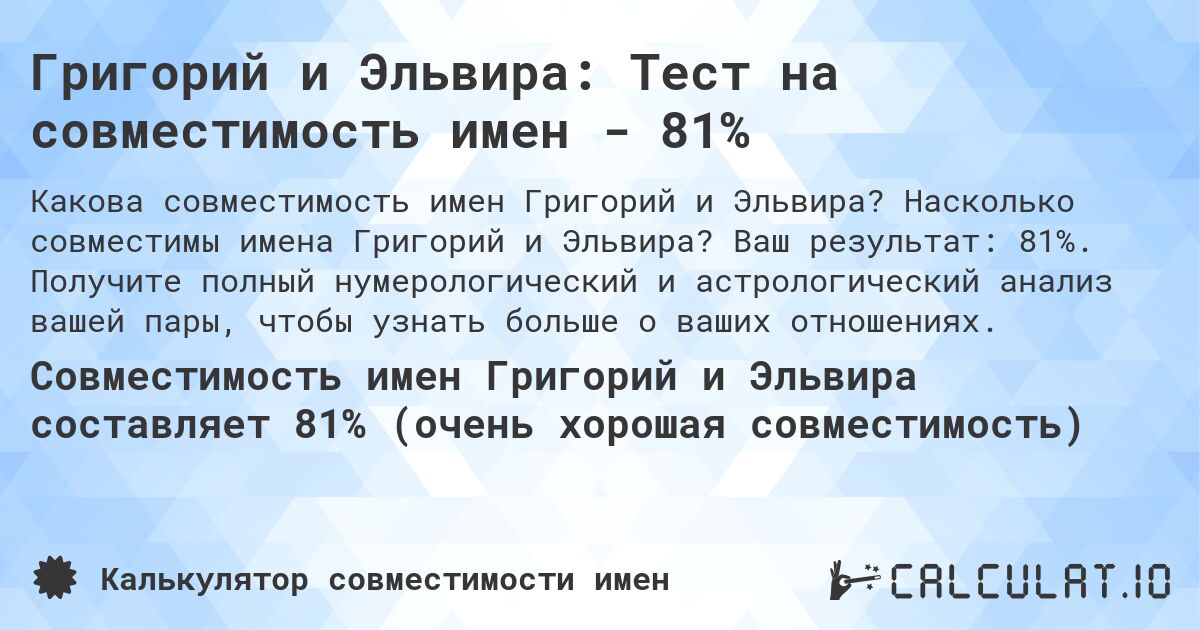 Григорий и Эльвира: Тест на совместимость имен - 81%

Какова совместимость имен Григорий и Эльвира? Насколько совместимы имена Григорий и Эльвира? Ваш результат: 81%. Получите полный нумерологический и астрологический анализ вашей пары, чтобы узнать больше о ваших отношениях.

Совместимость имен Григорий и Эльвира составляет 81% (очень хорошая совместимость)

Калькулятор совместимости имен

CALCULAT.IO